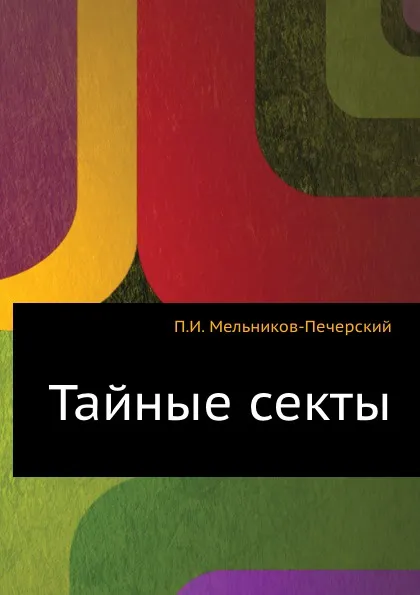 П.И. Мельников-Печерский

Тайные секты